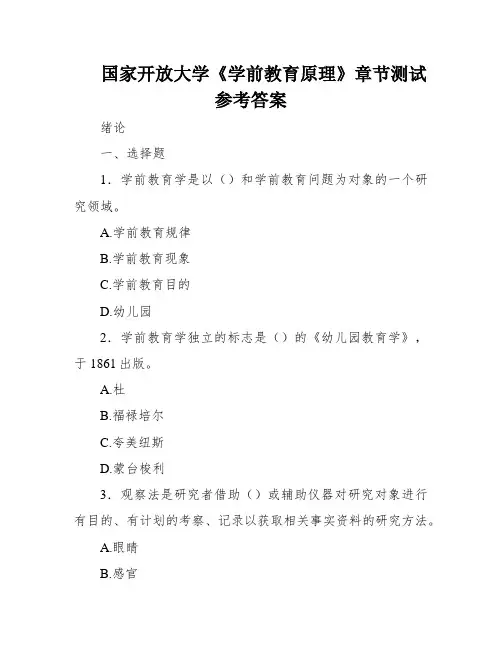 国家开放大学《学前教育原理》章节测试参考答案

绪论

一、选择题

1．学前教育学是以（）和学前教育问题为对象的一个研究领域。

A.学前教育规律

B.学前教育现象

C.学前教育目的

D.幼儿园

2．学前教育学独立的标志是（）的《幼儿园教育学》，于1861出版。

A.杜

B.福禄培尔

C.夸美纽斯

D.蒙台梭利

3．观察法是研究者借助（）或辅助仪器对研究对象进行有目的、有计划的考察、记录以获取相关事实资料的研究方法。

A.眼睛

B.感官